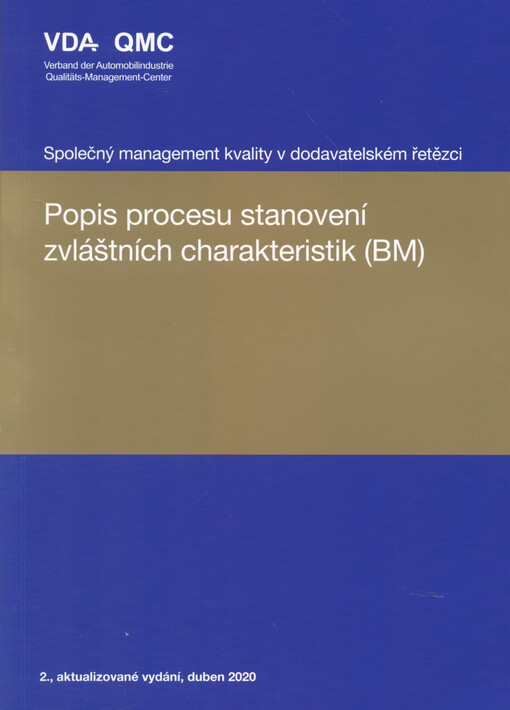 VDA QMC
Verband der Automobilindustrie
Qualitäts-Management-Center

Společný management kvality v dodavatelském řetězci

Popis procesu stanovení zvláštních charakteristik (BM)

2., aktualizované vydání, duben 2020